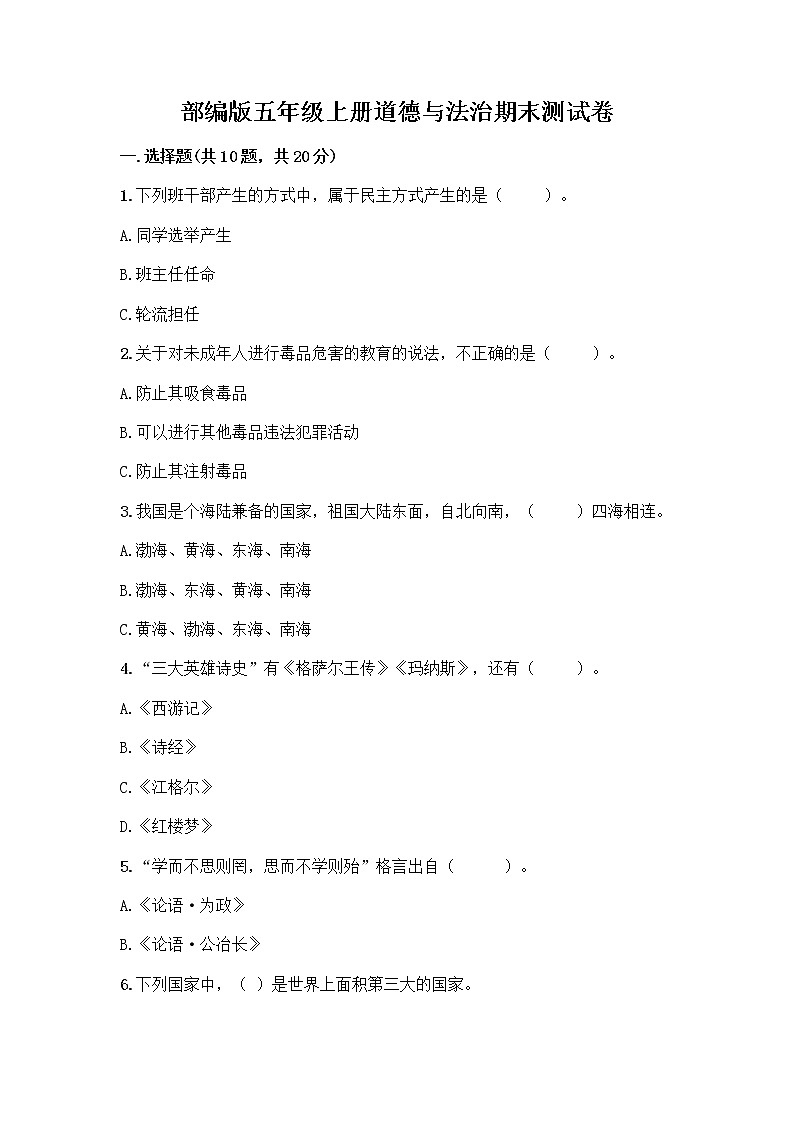 部编版五年级上册道德与法治期末测试卷

一.选择题(共10题，共20分)

1.下列班干部产生的方式中，属于民主方式产生的是（　　）。

A.同学选举产生

B.班主任任命

C.轮流担任

2.关于对未成年人进行毒品危害的教育的说法，不正确的是（　　）。

A.防止其吸食毒品

B.可以进行其他毒品违法犯罪活动

C.防止其注射毒品

3.我国是个海陆兼备的国家，祖国大陆东面，自北向南，（　　）四海相连。

A.渤海、黄海、东海、南海

B.渤海、东海、黄海、南海

C.黄海、渤海、东海、南海

4.“三大英雄诗史”有《格萨尔王传》《玛纳斯》，还有（　　）。

A.《西游记》

B.《诗经》

C.《江格尔》

D.《红楼梦》

5.“学而不思则罔，思而不学则殆”格言出自（　　）。

A.《论语·为政》

B.《论语·公冶长》

6.下列国家中，（ ）是世界上面积第三大的国家。